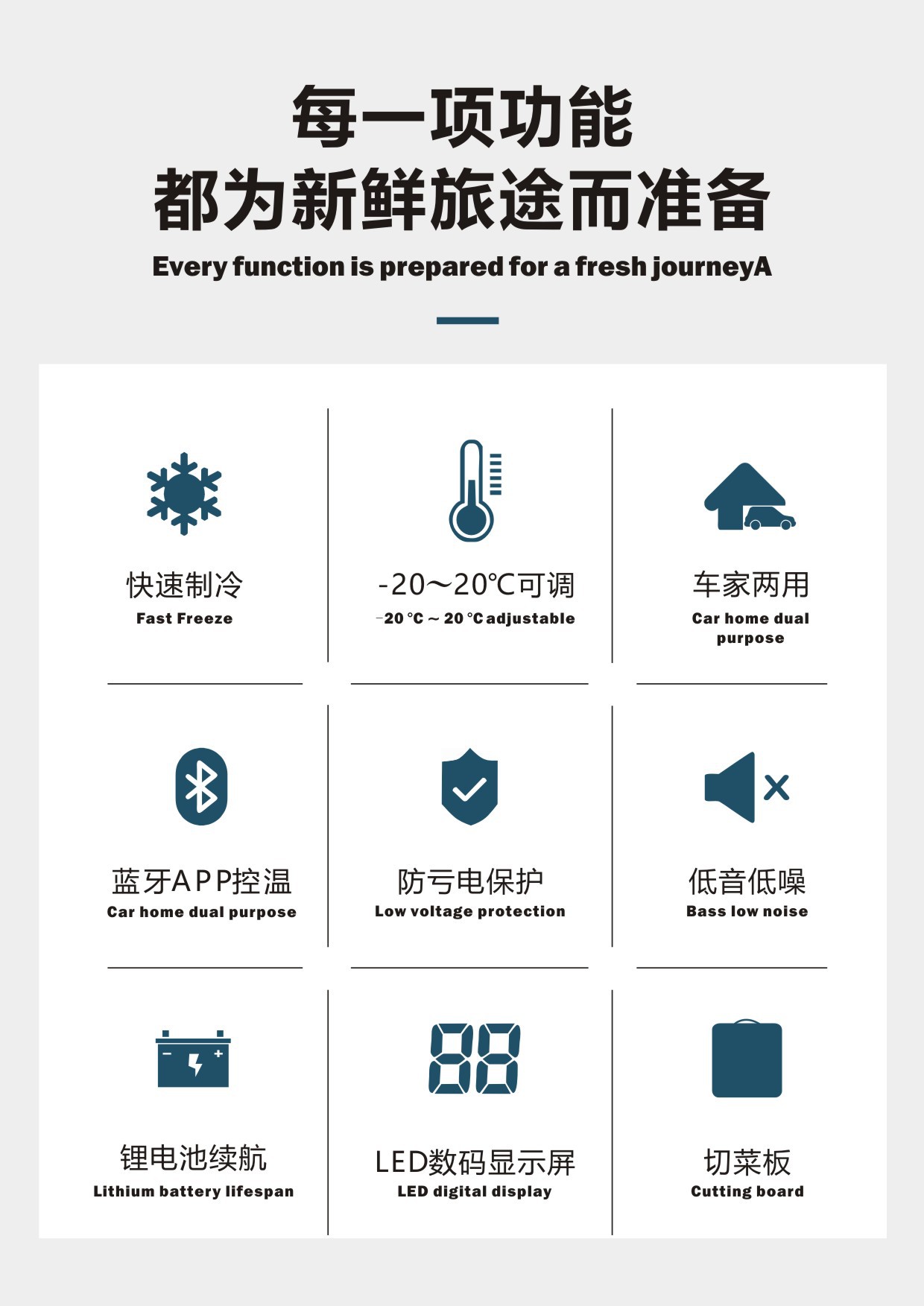 每一项功能
都为新鲜旅途而准备

Every function is prepared for a fresh journeyA

快速制冷
Fast Freeze

-20～20℃可调
-20 °C ~ 20 °C adjustable

车家两用
Car home dual purpose

蓝牙APP控温
Car home dual purpose

防亏电保护
Low voltage protection

低音低噪
Bass low noise

锂电池续航
Lithium battery lifespan

LED数码显示屏
LED digital display

切菜板
Cutting board